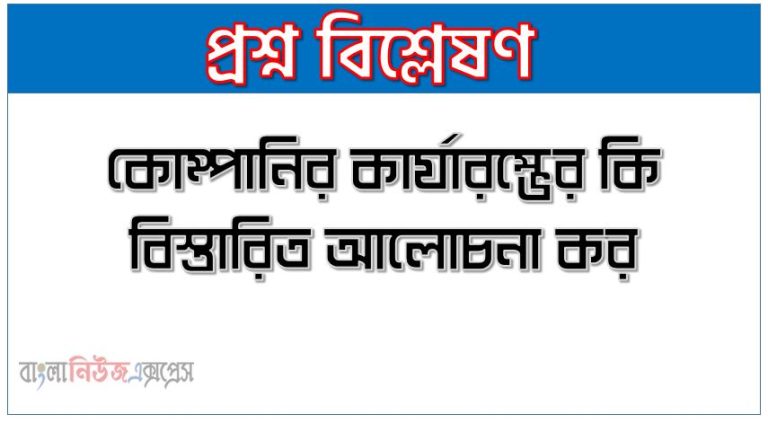 প্রশ্ন বিশ্লেষণ

কোম্পানির কার্যারম্ভের কি বিস্তারিত আলোচনা কর

বাংলানিউজএক্সপ্রেস